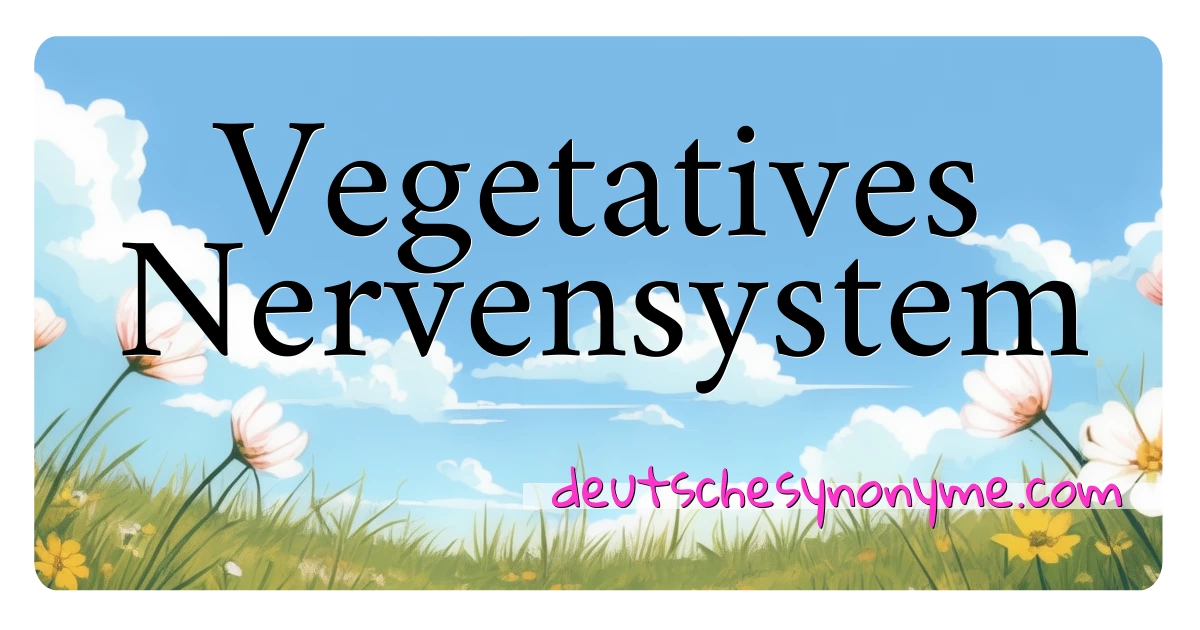 Vegetatives Nervensystem

deutschesynonyme.com